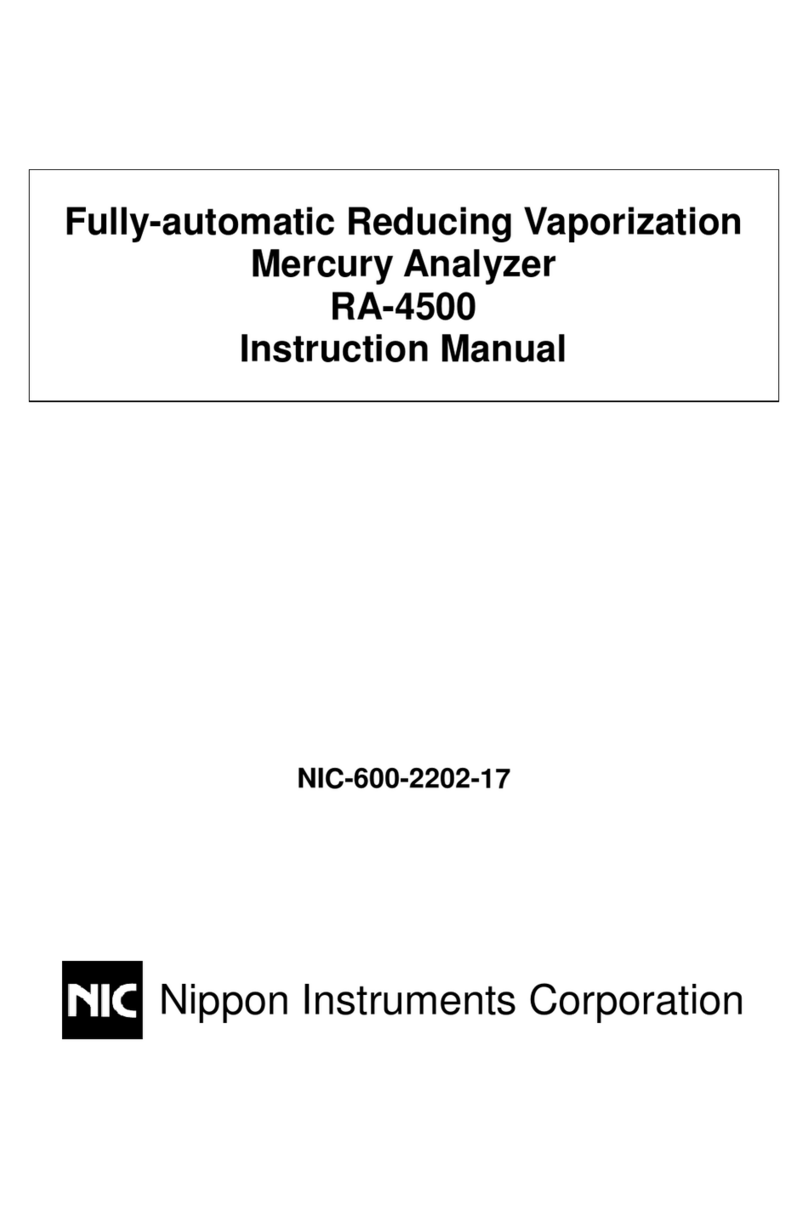 Fully-automatic Reducing Vaporization
Mercury Analyzer
RA-4500
Instruction Manual

NIC-600-2202-17

NIC Nippon Instruments Corporation